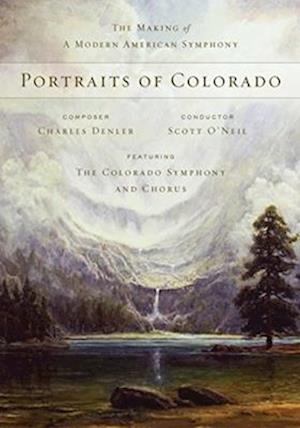 THE MAKING of
A MODERN AMERICAN SYMPHONY

PORTRAITS OF COLORADO

COMPOSER
CHARLES DENLER

CONDUCTOR
SCOTT O'NEIL

FEATURING
THE COLORADO SYMPHONY
AND CHORUS